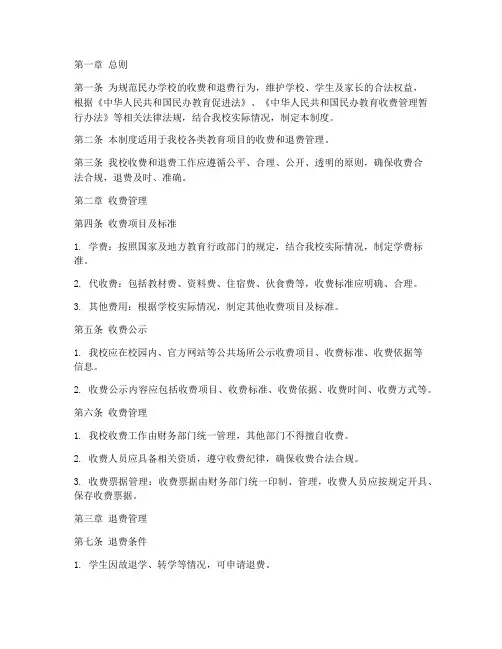 第一章 总则

第一条 为规范民办学校的收费和退费行为，维护学校、学生及家长的合法权益，根据《中华人民共和国民办教育促进法》、《中华人民共和国民办教育收费管理暂行办法》等相关法律法规，结合我校实际情况，制定本制度。

第二条 本制度适用于我校各类教育项目的收费和退费管理。

第三条 我校收费和退费工作应遵循公平、合理、公开、透明的原则，确保收费合法合规，退费及时、准确。

第二章 收费管理

第四条 收费项目及标准

1. 学费：按照国家及地方教育行政部门的规定，结合我校实际情况，制定学费标准。

2. 代收费：包括教材费、资料费、住宿费、伙食费等，收费标准应明确、合理。

3. 其他费用：根据学校实际情况，制定其他收费项目及标准。

第五条 收费公示

1. 我校应在校园内、官方网站等公共场所公示收费项目、收费标准、收费依据等信息。

2. 收费公示内容应包括收费项目、收费标准、收费依据、收费时间、收费方式等。

第六条 收费管理

1. 我校收费工作由财务部门统一管理，其他部门不得擅自收费。

2. 收费人员应具备相关资质，遵守收费纪律，确保收费合法合规。

3. 收费票据管理：收费票据由财务部门统一印制、管理，收费人员应按规定开具、保存收费票据。

第三章 退费管理

第七条 退费条件

1. 学生因故退学、转学等情况，可申请退费。